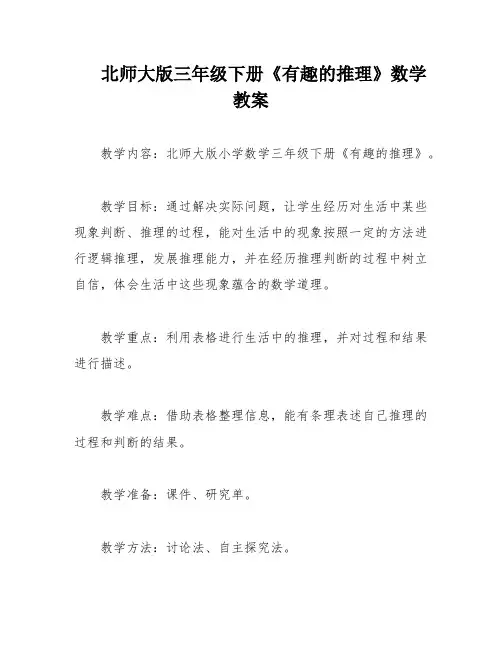 北师大版三年级下册《有趣的推理》数学教案

教学内容：北师大版小学数学三年级下册《有趣的推理》。

教学目标：通过解决实际问题，让学生经历对生活中某些现象判断、推理的过程，能对生活中的现象按照一定的方法进行逻辑推理，发展推理能力，并在经历推理判断的过程中树立自信，体会生活中这些现象蕴含的数学道理。

教学重点：利用表格进行生活中的推理，并对过程和结果进行描述。

教学难点：借助表格整理信息，能有条理表述自己推理的过程和判断的结果。

教学准备：课件、研究单。

教学方法：讨论法、自主探究法。